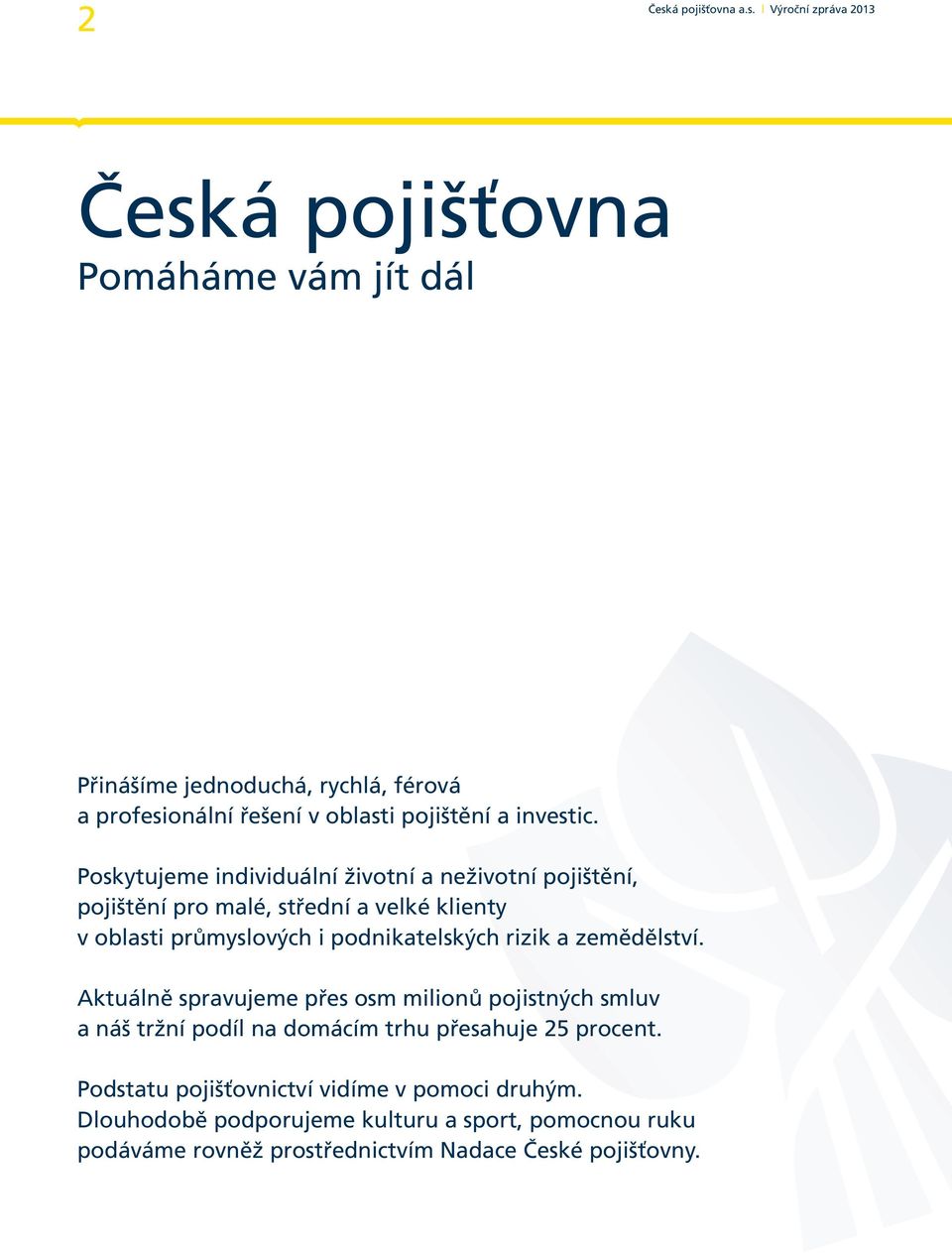 2

Česká pojišťovna a.s. | Výroční zpráva 2013

Česká pojišťovna
Pomáháme vám jít dál

Přinášíme jednoduchá, rychlá, férová a profesionální řešení v oblasti pojištění a investic.

Poskytujeme individuální životní a neživotní pojištění, pojištění pro malé, střední a velké klienty v oblasti průmyslových i podnikatelských rizik a zemědělství.

Aktuálně spravujeme přes osm milionů pojistných smluv a náš tržní podíl na domácím trhu přesahuje 25 procent.

Podstatu pojišťovnictví vidíme v pomoci druhým. Dlouhodobě podporujeme kulturu a sport, pomocnou ruku podáváme rovněž prostřednictvím Nadace České pojišťovny.